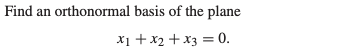 Find an orthonormal basis of the plane

$x_1 + x_2 + x_3 = 0.$